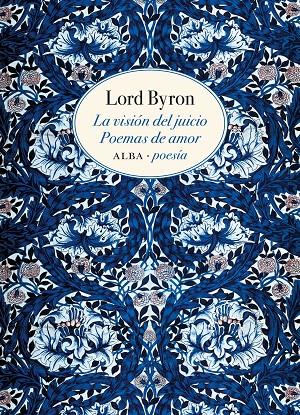 Lord Byron

La visión del juicio
Poemas de amor

ALBA · poesía